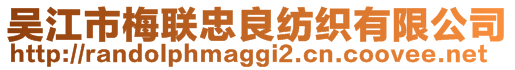 吴江市梅联忠良纺织有限公司
http://randolphmaggi2.cn.coovee.net